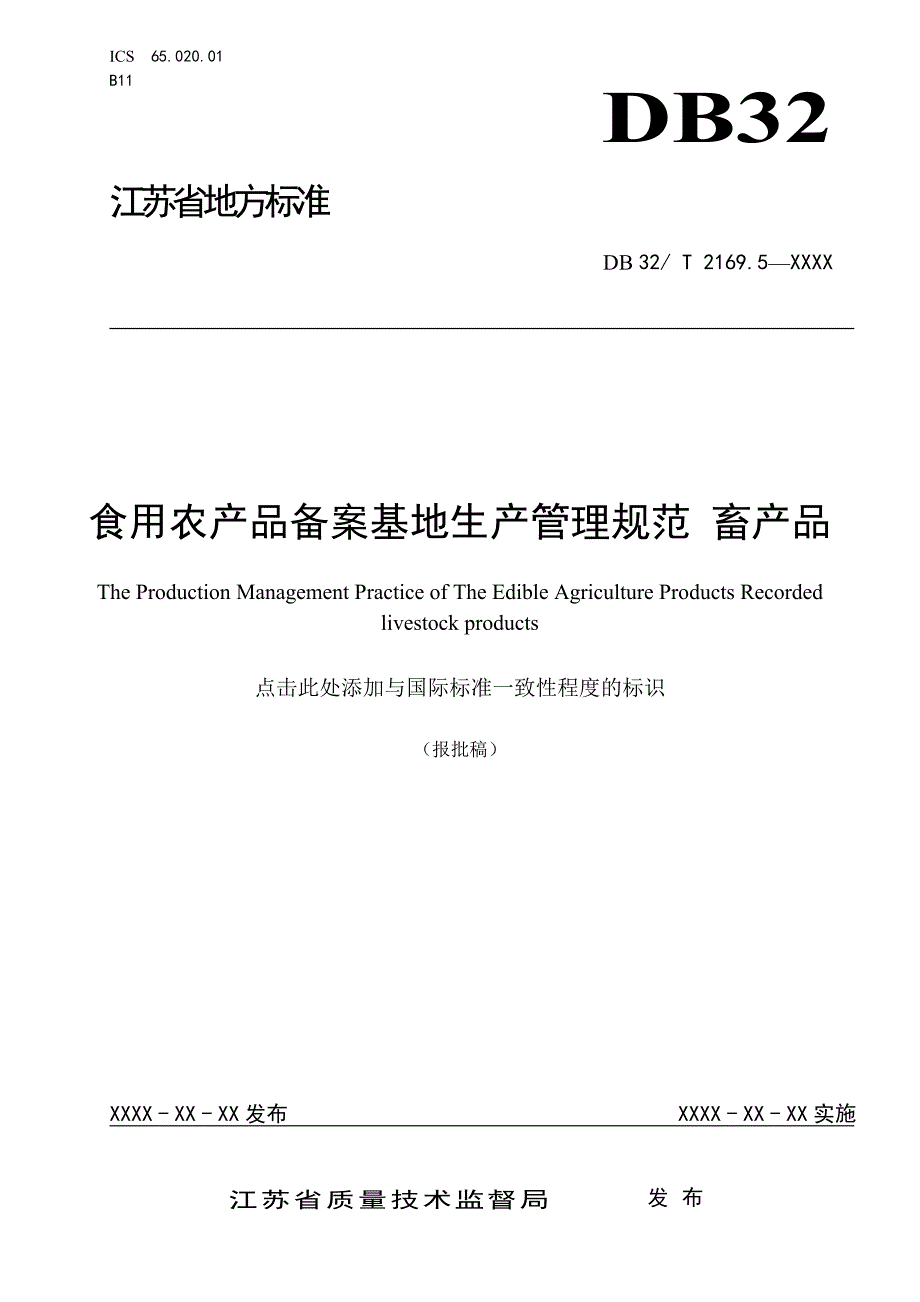 ICS 65.020.01
B11

DB32

江苏省地方标准

DB 32/ T 2169.5—XXXX

食用农产品备案基地生产管理规范 畜产品

The Production Management Practice of The Edible Agriculture Products Recorded livestock products

点击此处添加与国际标准一致性程度的标识

（报批稿）

XXXX - XX - XX 发布

XXXX - XX - XX 实施

江苏省质量技术监督局 发 布